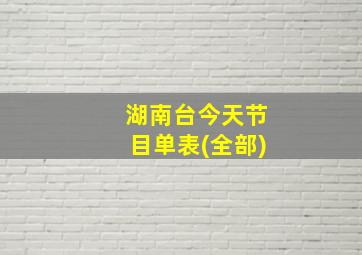 湖南台今天节目单表(全部)